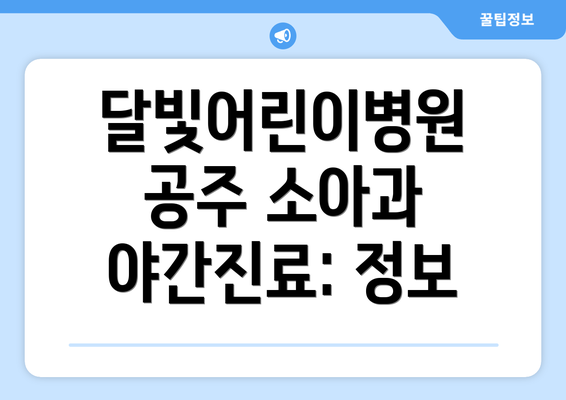 꿀팁정보

달빛어린이병원 공주 소아과 야간진료: 정보